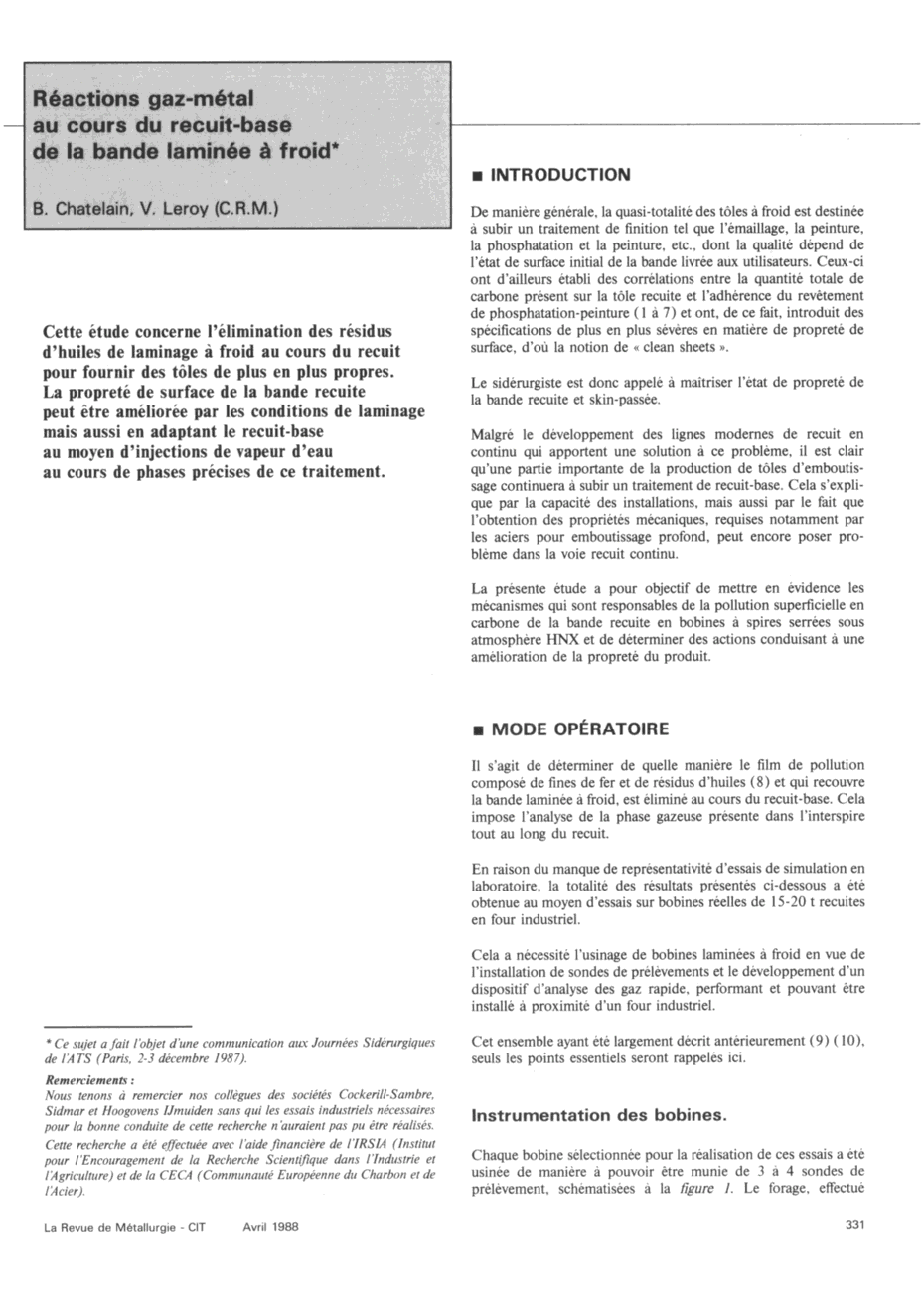 Réactions gaz-métal au cours du recuit-base de la bande laminée à froid*

B. Chatelain, V. Leroy (C.R.M.)

Cette étude concerne l'élimination des résidus d'huiles de laminage à froid au cours du recuit pour fournir des tôles de plus en plus propres. La propreté de surface de la bande recuite peut être améliorée par les conditions de laminage mais aussi en adaptant le recuit-base au moyen d'injections de vapeur d'eau au cours de phases précises de ce traitement.

* Ce sujet a fait l'objet d'une communication aux Journées Sidérurgiques de l'ATS (Paris, 2-3 décembre 1987).

Remerciements :
Nous tenons à remercier nos collègues des sociétés Cockerill-Sambre, Sidmar et Hoogovens IJmuiden sans qui les essais industriels nécessaires pour la bonne conduite de cette recherche n'auraient pas pu être réalisés.
Cette recherche a été effectuée avec l'aide financière de l'IRSIA (Institut pour l'Encouragement de la Recherche Scientifique dans l'Industrie et l'Agriculture) et de la CECA (Communauté Européenne du Charbon et de l'Acier).

■ INTRODUCTION

De manière générale, la quasi-totalité des tôles à froid est destinée à subir un traitement de finition tel que l'émaillage, la peinture, la phosphatation et la peinture, etc., dont la qualité dépend de l'état de surface initial de la bande livrée aux utilisateurs. Ceux-ci ont d'ailleurs établi des corrélations entre la quantité totale de carbone présent sur la tôle recuite et l'adhérence du revêtement de phosphatation-peinture (1 à 7) et ont, de ce fait, introduit des spécifications de plus en plus sévères en matière de propreté de surface, d'où la notion de « clean sheets ».

Le sidérurgiste est donc appelé à maîtriser l'état de propreté de la bande recuite et skin-passée.

Malgré le développement des lignes modernes de recuit en continu qui apportent une solution à ce problème, il est clair qu'une partie importante de la production de tôles d'emboutissage continuera à subir un traitement de recuit-base. Cela s'explique par la capacité des installations, mais aussi par le fait que l'obtention des propriétés mécaniques, requises notamment par les aciers pour emboutissage profond, peut encore poser problème dans la voie recuit continu.

La présente étude a pour objectif de mettre en évidence les mécanismes qui sont responsables de la pollution superficielle en carbone de la bande recuite en bobines à spires serrées sous atmosphère HNX et de déterminer des actions conduisant à une amélioration de la propreté du produit.

■ MODE OPÉRATOIRE

Il s'agit de déterminer de quelle manière le film de pollution composé de fines de fer et de résidus d'huiles (8) et qui recouvre la bande laminée à froid, est éliminé au cours du recuit-base. Cela impose l'analyse de la phase gazeuse présente dans l'interspire tout au long du recuit.

En raison du manque de représentativité d'essais de simulation en laboratoire, la totalité des résultats présentés ci-dessous a été obtenue au moyen d'essais sur bobines réelles de 15-20 t recuites en four industriel.

Cela a nécessité l'usinage de bobines laminées à froid en vue de l'installation de sondes de prélèvements et le développement d'un dispositif d'analyse des gaz rapide, performant et pouvant être installé à proximité d'un four industriel.

Cet ensemble ayant été largement décrit antérieurement (9) (10), seuls les points essentiels seront rappelés ici.

Instrumentation des bobines.

Chaque bobine sélectionnée pour la réalisation de ces essais a été usinée de manière à pouvoir être munie de 3 à 4 sondes de prélèvement, schématisées à la figure 1. Le forage, effectué

La Revue de Métallurgie - CIT Avril 1988

331